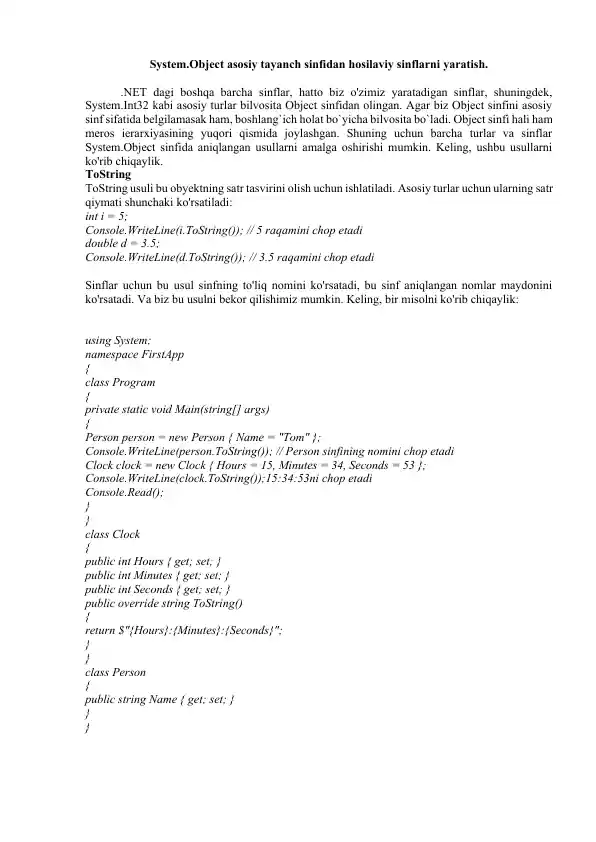 System.Object asosiy tayanch sinfidan hosilaviy sinflarni yaratish.

.NET dagi boshqa barcha sinflar, hatto biz o'zimiz yaratadigan sinflar, shuningdek, System.Int32 kabi asosiy turlar bilvosita Object sinfidan olingan. Agar biz Object sinfini asosiy sinf sifatida belgilamasak ham, boshlang`ich holat bo`yicha bilvosita bo`ladi. Object sinfi hali ham meros ierarxiyasining yuqori qismida joylashgan. Shuning uchun barcha turlar va sinflar System.Object sinfida aniqlangan usullarni amalga oshirishi mumkin. Keling, ushbu usullarni ko'rib chiqaylik.
ToString
ToString usuli bu obyektning satr tasvirini olish uchun ishlatiladi. Asosiy turlar uchun ularning satr qiymati shunchaki ko'rsatiladi:
int i = 5;
Console.WriteLine(i.ToString()); // 5 raqamini chop etadi
double d = 3.5;
Console.WriteLine(d.ToString()); // 3.5 raqamini chop etadi

Sinflar uchun bu usul sinfning to'liq nomini ko'rsatadi, bu sinf aniqlangan nomlar maydonini ko'rsatadi. Va biz bu usulni bekor qilishimiz mumkin. Keling, bir misolni ko'rib chiqaylik:

using System;
namespace FirstApp
{
class Program
{
private static void Main(string[] args)
{
Person person = new Person { Name = "Tom" };
Console.WriteLine(person.ToString()); // Person sinfining nomini chop etadi
Clock clock = new Clock { Hours = 15, Minutes = 34, Seconds = 53 };
Console.WriteLine(clock.ToString());15:34:53ni chop etadi
Console.Read();
}
}
class Clock
{
public int Hours { get; set; }
public int Minutes { get; set; }
public int Seconds { get; set; }
public override string ToString()
{
return $"{Hours}:{Minutes}:{Seconds}";
}
}
class Person
{
public string Name { get; set; }
}
}